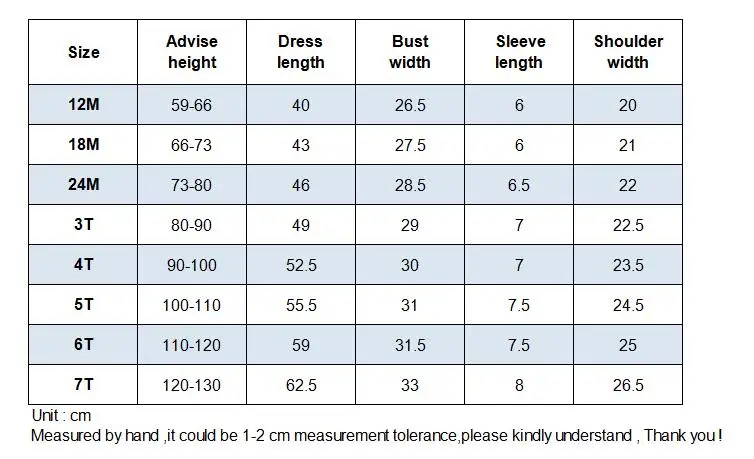 | Size | Advise height | Dress length | Bust width | Sleeve length | Shoulder width |
|---|---|---|---|---|---|
| 12M | 59-66 | 40 | 26.5 | 6 | 20 |
| 18M | 66-73 | 43 | 27.5 | 6 | 21 |
| 24M | 73-80 | 46 | 28.5 | 6.5 | 22 |
| 3T | 80-90 | 49 | 29 | 7 | 22.5 |
| 4T | 90-100 | 52.5 | 30 | 7 | 23.5 |
| 5T | 100-110 | 55.5 | 31 | 7.5 | 24.5 |
| 6T | 110-120 | 59 | 31.5 | 7.5 | 25 |
| 7T | 120-130 | 62.5 | 33 | 8 | 26.5 |

Unit : cm
Measured by hand ,it could be 1-2 cm measurement tolerance,please kindly understand , Thank you !